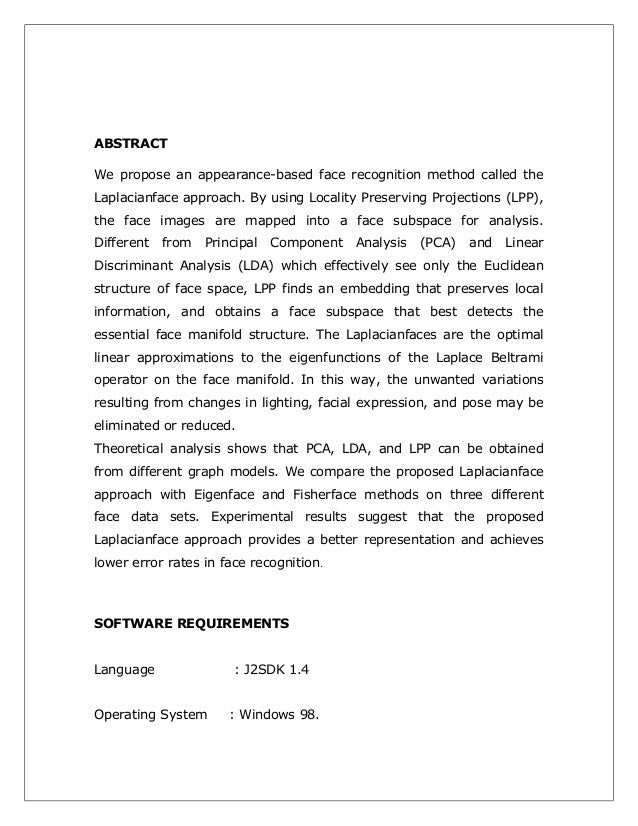 ABSTRACT

We propose an appearance-based face recognition method called the Laplacianface approach. By using Locality Preserving Projections (LPP), the face images are mapped into a face subspace for analysis. Different from Principal Component Analysis (PCA) and Linear Discriminant Analysis (LDA) which effectively see only the Euclidean structure of face space, LPP finds an embedding that preserves local information, and obtains a face subspace that best detects the essential face manifold structure. The Laplacianfaces are the optimal linear approximations to the eigenfunctions of the Laplace Beltrami operator on the face manifold. In this way, the unwanted variations resulting from changes in lighting, facial expression, and pose may be eliminated or reduced.
Theoretical analysis shows that PCA, LDA, and LPP can be obtained from different graph models. We compare the proposed Laplacianface approach with Eigenface and Fisherface methods on three different face data sets. Experimental results suggest that the proposed Laplacianface approach provides a better representation and achieves lower error rates in face recognition.

SOFTWARE REQUIREMENTS

Language : J2SDK 1.4

Operating System : Windows 98.